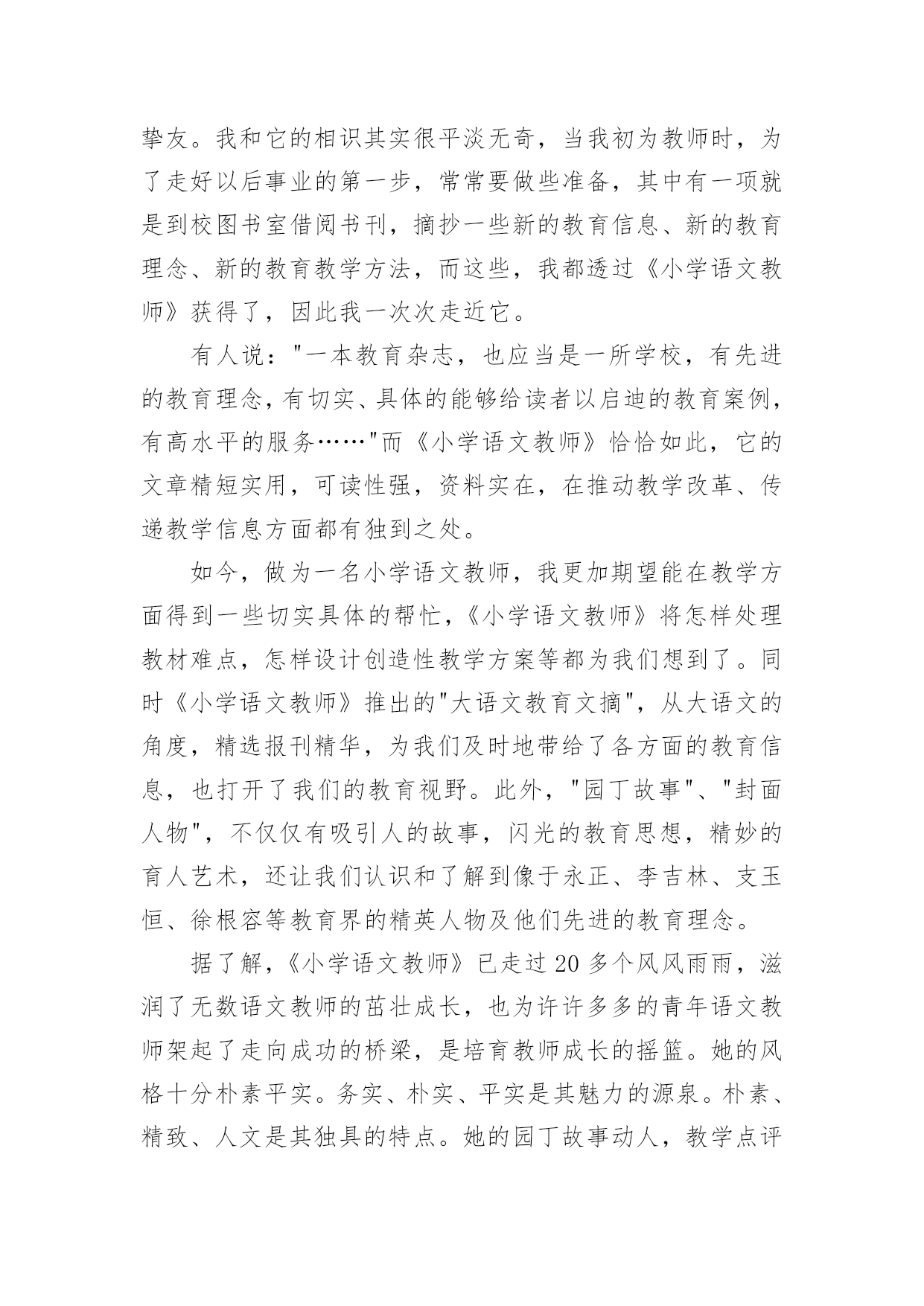 挚友。我和它的相识其实很平淡无奇，当我初为教师时，为了走好以后事业的第一步，常常要做些准备，其中有一项就是到校图书室借阅书刊，摘抄一些新的教育信息、新的教育理念、新的教育教学方法，而这些，我都透过《小学语文教师》获得了，因此我一次次走近它。

有人说："一本教育杂志，也应当是一所学校，有先进的教育理念，有切实、具体的能够给读者以启迪的教育案例，有高水平的服务……"而《小学语文教师》恰恰如此，它的文章精短实用，可读性强，资料实在，在推动教学改革、传递教学信息方面都有独到之处。

如今，做为一名小学语文教师，我更加期望能在教学方面得到一些切实具体的帮忙，《小学语文教师》将怎样处理教材难点，怎样设计创造性教学方案等都为我们想到了。同时《小学语文教师》推出的"大语文教育文摘"，从大语文的角度，精选报刊精华，为我们及时地带给了各方面的教育信息，也打开了我们的教育视野。此外，"园丁故事"、"封面人物"，不仅仅有吸引人的故事，闪光的教育思想，精妙的育人艺术，还让我们认识和了解到像于永正、李吉林、支玉恒、徐根容等教育界的精英人物及他们先进的教育理念。

据了解，《小学语文教师》已走过 20 多个风风雨雨，滋润了无数语文教师的茁壮成长，也为许许多多的青年语文教师架起了走向成功的桥梁，是培育教师成长的摇篮。她的风格十分朴素平实。务实、朴实、平实是其魅力的源泉。朴素、精致、人文是其独具的特点。她的园丁故事动人，教学点评